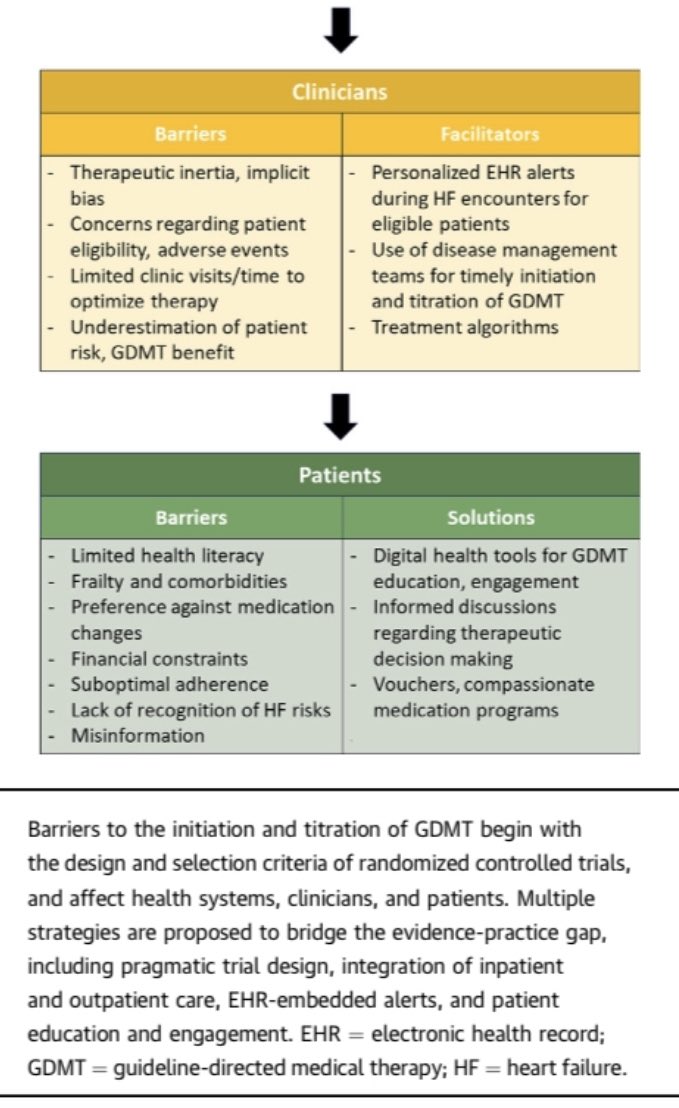 Clinicians

| Barriers | Facilitators |
|---|---|
| - Therapeutic inertia, implicit bias<br>- Concerns regarding patient eligibility, adverse events<br>- Limited clinic visits/time to optimize therapy<br>- Underestimation of patient risk, GDMT benefit | - Personalized EHR alerts during HF encounters for eligible patients<br>- Use of disease management teams for timely initiation and titration of GDMT<br>- Treatment algorithms |

Patients

| Barriers | Solutions |
|---|---|
| - Limited health literacy<br>- Frailty and comorbidities<br>- Preference against medication changes<br>- Financial constraints<br>- Suboptimal adherence<br>- Lack of recognition of HF risks<br>- Misinformation | - Digital health tools for GDMT education, engagement<br>- Informed discussions regarding therapeutic decision making<br>- Vouchers, compassionate medication programs |

Barriers to the initiation and titration of GDMT begin with the design and selection criteria of randomized controlled trials, and affect health systems, clinicians, and patients. Multiple strategies are proposed to bridge the evidence-practice gap, including pragmatic trial design, integration of inpatient and outpatient care, EHR-embedded alerts, and patient education and engagement. EHR = electronic health record; GDMT = guideline-directed medical therapy; HF = heart failure.